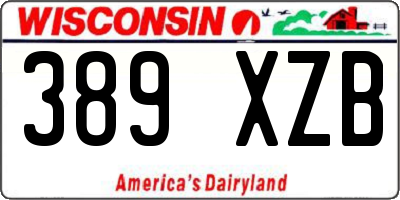 WISCONSIN

389 XZB

America's Dairyland